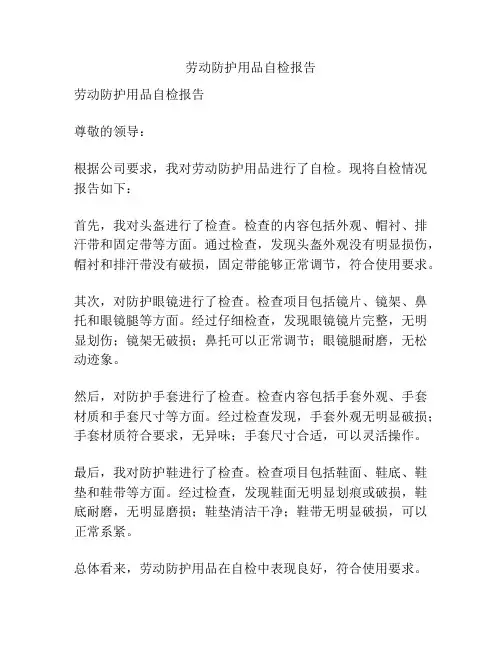 劳动防护用品自检报告

劳动防护用品自检报告

尊敬的领导：

根据公司要求，我对劳动防护用品进行了自检。现将自检情况报告如下：

首先，我对头盔进行了检查。检查的内容包括外观、帽衬、排汗带和固定带等方面。通过检查，发现头盔外观没有明显损伤，帽衬和排汗带没有破损，固定带能够正常调节，符合使用要求。

其次，对防护眼镜进行了检查。检查项目包括镜片、镜架、鼻托和眼镜腿等方面。经过仔细检查，发现眼镜镜片完整，无明显划伤；镜架无破损；鼻托可以正常调节；眼镜腿耐磨，无松动迹象。

然后，对防护手套进行了检查。检查内容包括手套外观、手套材质和手套尺寸等方面。经过检查发现，手套外观无明显破损；手套材质符合要求，无异味；手套尺寸合适，可以灵活操作。

最后，我对防护鞋进行了检查。检查项目包括鞋面、鞋底、鞋垫和鞋带等方面。经过检查，发现鞋面无明显划痕或破损，鞋底耐磨，无明显磨损；鞋垫清洁干净；鞋带无明显破损，可以正常系紧。

总体看来，劳动防护用品在自检中表现良好，符合使用要求。